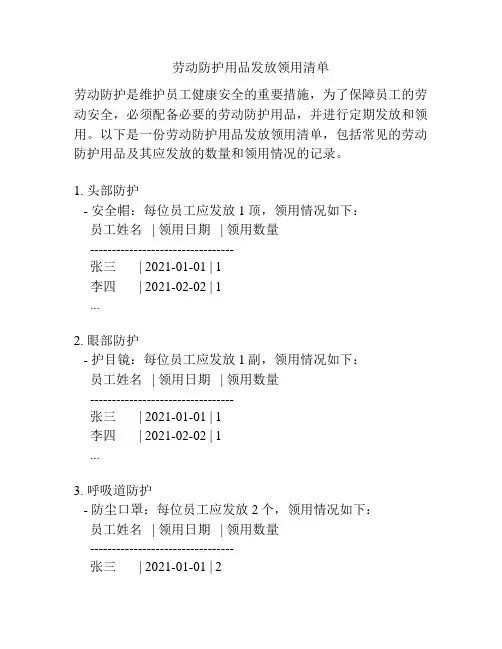 劳动防护用品发放领用清单

劳动防护是维护员工健康安全的重要措施，为了保障员工的劳动安全，必须配备必要的劳动防护用品，并进行定期发放和领用。以下是一份劳动防护用品发放领用清单，包括常见的劳动防护用品及其应发放的数量和领用情况的记录。

1. 头部防护
- 安全帽：每位员工应发放 1 顶，领用情况如下：
员工姓名 | 领用日期 | 领用数量
---------------------------------
张三 | 2021-01-01 | 1
李四 | 2021-02-02 | 1
...

2. 眼部防护
- 护目镜：每位员工应发放 1 副，领用情况如下：
员工姓名 | 领用日期 | 领用数量
---------------------------------
张三 | 2021-01-01 | 1
李四 | 2021-02-02 | 1
...

3. 呼吸道防护
- 防尘口罩：每位员工应发放 2 个，领用情况如下：
员工姓名 | 领用日期 | 领用数量
---------------------------------
张三 | 2021-01-01 | 2